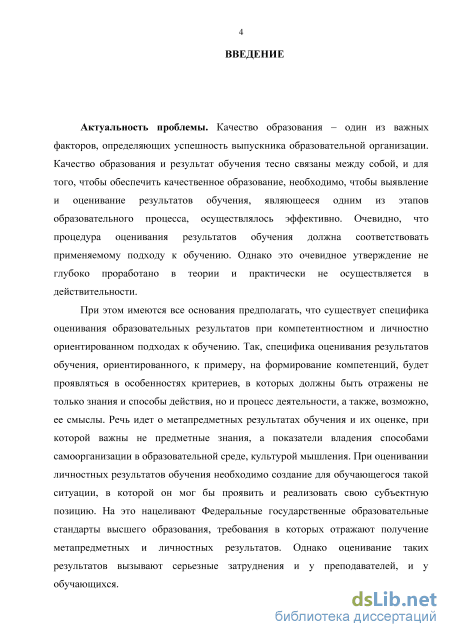 4

ВВЕДЕНИЕ

Актуальность проблемы. Качество образования – один из важных факторов, определяющих успешность выпускника образовательной организации. Качество образования и результат обучения тесно связаны между собой, и для того, чтобы обеспечить качественное образование, необходимо, чтобы выявление и оценивание результатов обучения, являющееся одним из этапов образовательного процесса, осуществлялось эффективно. Очевидно, что процедура оценивания результатов обучения должна соответствовать применяемому подходу к обучению. Однако это очевидное утверждение не глубоко проработано в теории и практически не осуществляется в действительности.

При этом имеются все основания предполагать, что существует специфика оценивания образовательных результатов при компетентностном и личностно ориентированном подходах к обучению. Так, специфика оценивания результатов обучения, ориентированного, к примеру, на формирование компетенций, будет проявляться в особенностях критериев, в которых должны быть отражены не только знания и способы действия, но и процесс деятельности, а также, возможно, ее смыслы. Речь идет о метапредметных результатах обучения и их оценке, при которой важны не предметные знания, а показатели владения способами самоорганизации в образовательной среде, культурой мышления. При оценивании личностных результатов обучения необходимо создание для обучающегося такой ситуации, в которой он мог бы проявить и реализовать свою субъектную позицию. На это нацеливают Федеральные государственные образовательные стандарты высшего образования, требования в которых отражают получение метапредметных и личностных результатов. Однако оценивание таких результатов вызывают серьезные затруднения и у преподавателей, и у обучающихся.

dsLib.net
библиотека диссертаций